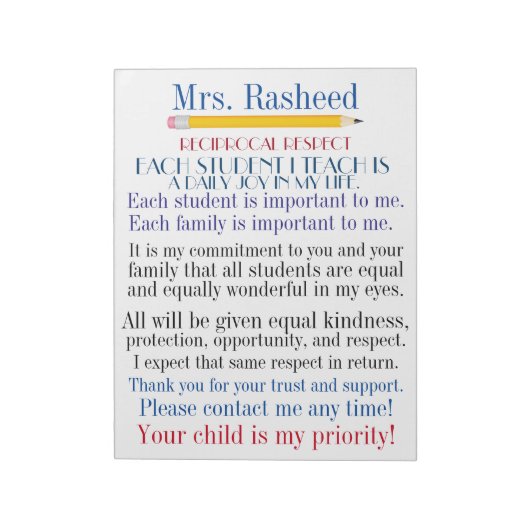 Mrs. Rasheed

RECIPROCAL RESPECT

EACH STUDENT I TEACH IS A DAILY JOY IN MY LIFE.

Each student is important to me.

Each family is important to me.

It is my commitment to you and your family that all students are equal and equally wonderful in my eyes.

All will be given equal kindness, protection, opportunity, and respect.

I expect that same respect in return.

Thank you for your trust and support.

Please contact me any time!

Your child is my priority!